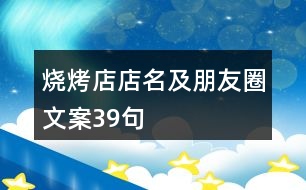 烧烤店店名及朋友圈文案39句